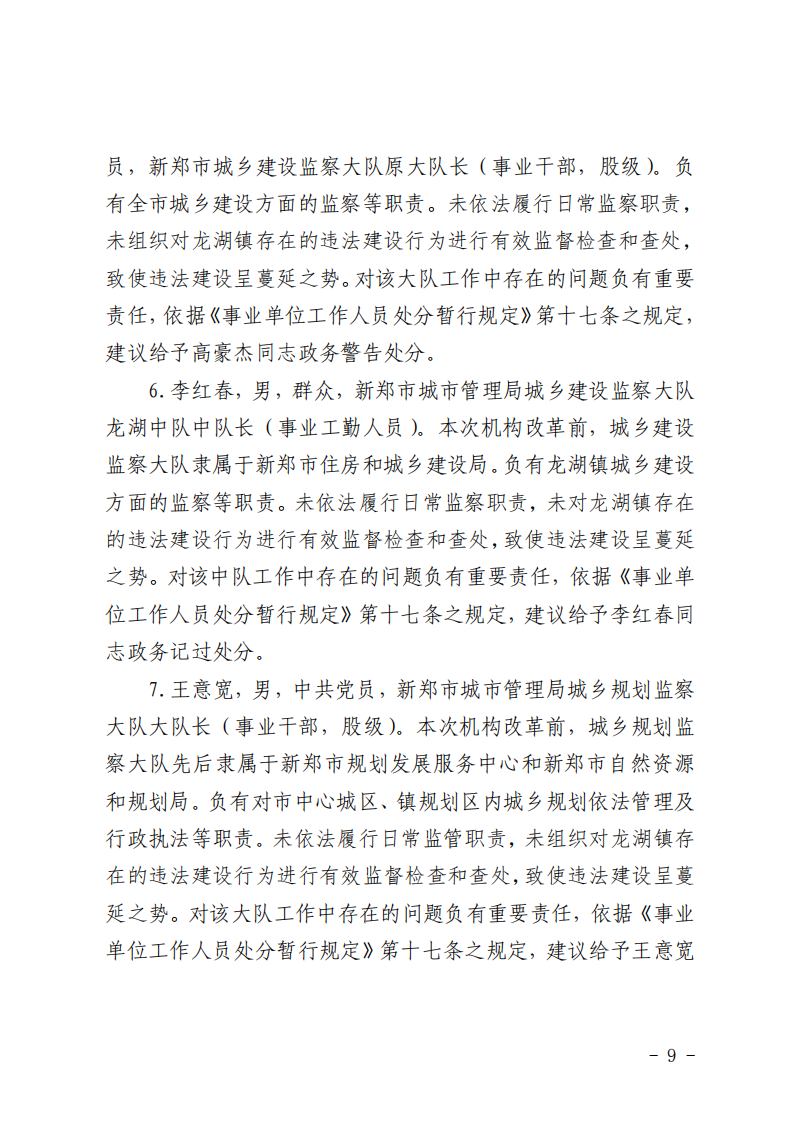 员，新郑市城乡建设监察大队原大队长（事业干部，股级）。负有全市城乡建设方面的监察等职责。未依法履行日常监察职责，未组织对龙湖镇存在的违法建设行为进行有效监督检查和查处，致使违法建设呈蔓延之势。对该大队工作中存在的问题负有重要责任，依据《事业单位工作人员处分暂行规定》第十七条之规定，建议给予高豪杰同志政务警告处分。

6.李红春，男，群众，新郑市城市管理局城乡建设监察大队龙湖中队中队长（事业工勤人员）。本次机构改革前，城乡建设监察大队隶属于新郑市住房和城乡建设局。负有龙湖镇城乡建设方面的监察等职责。未依法履行日常监察职责，未对龙湖镇存在的违法建设行为进行有效监督检查和查处，致使违法建设呈蔓延之势。对该中队工作中存在的问题负有重要责任，依据《事业单位工作人员处分暂行规定》第十七条之规定，建议给予李红春同志政务记过处分。

7.王意宽，男，中共党员，新郑市城市管理局城乡规划监察大队大队长（事业干部，股级）。本次机构改革前，城乡规划监察大队先后隶属于新郑市规划发展服务中心和新郑市自然资源和规划局。负有对市中心城区、镇规划区内城乡规划依法管理及行政执法等职责。未依法履行日常监管职责，未组织对龙湖镇存在的违法建设行为进行有效监督检查和查处，致使违法建设呈蔓延之势。对该大队工作中存在的问题负有重要责任，依据《事业单位工作人员处分暂行规定》第十七条之规定，建议给予王意宽

－ 9 －